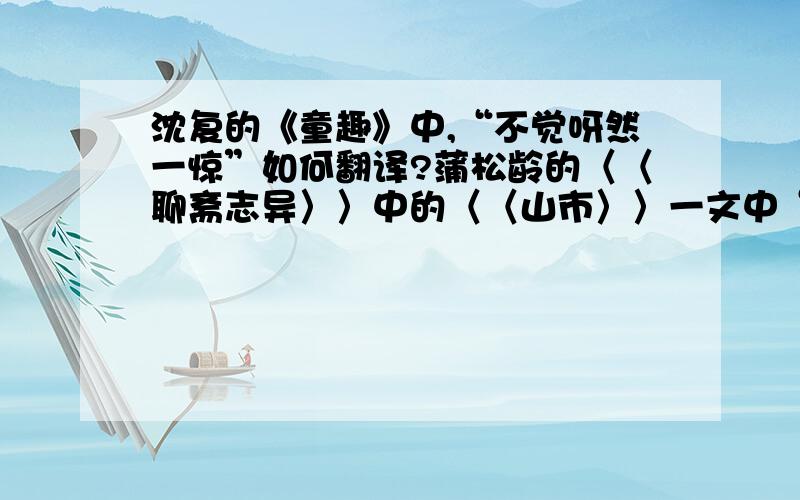 沈复的《童趣》中,“不觉呀然一惊”如何翻译?蒲松龄的〈〈聊斋志异〉〉中的〈〈山市〉〉一文中“